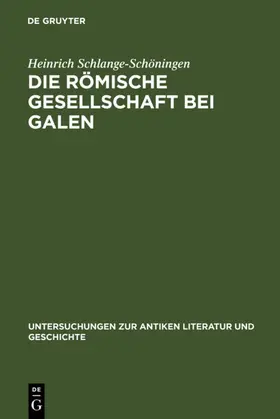 DE GRUYTER

Heinrich Schlange-Schöningen

DIE RÖMISCHE GESELLSCHAFT BEI GALEN

UNTERSUCHUNGEN ZUR ANTIKEN LITERATUR UND GESCHICHTE

DE G